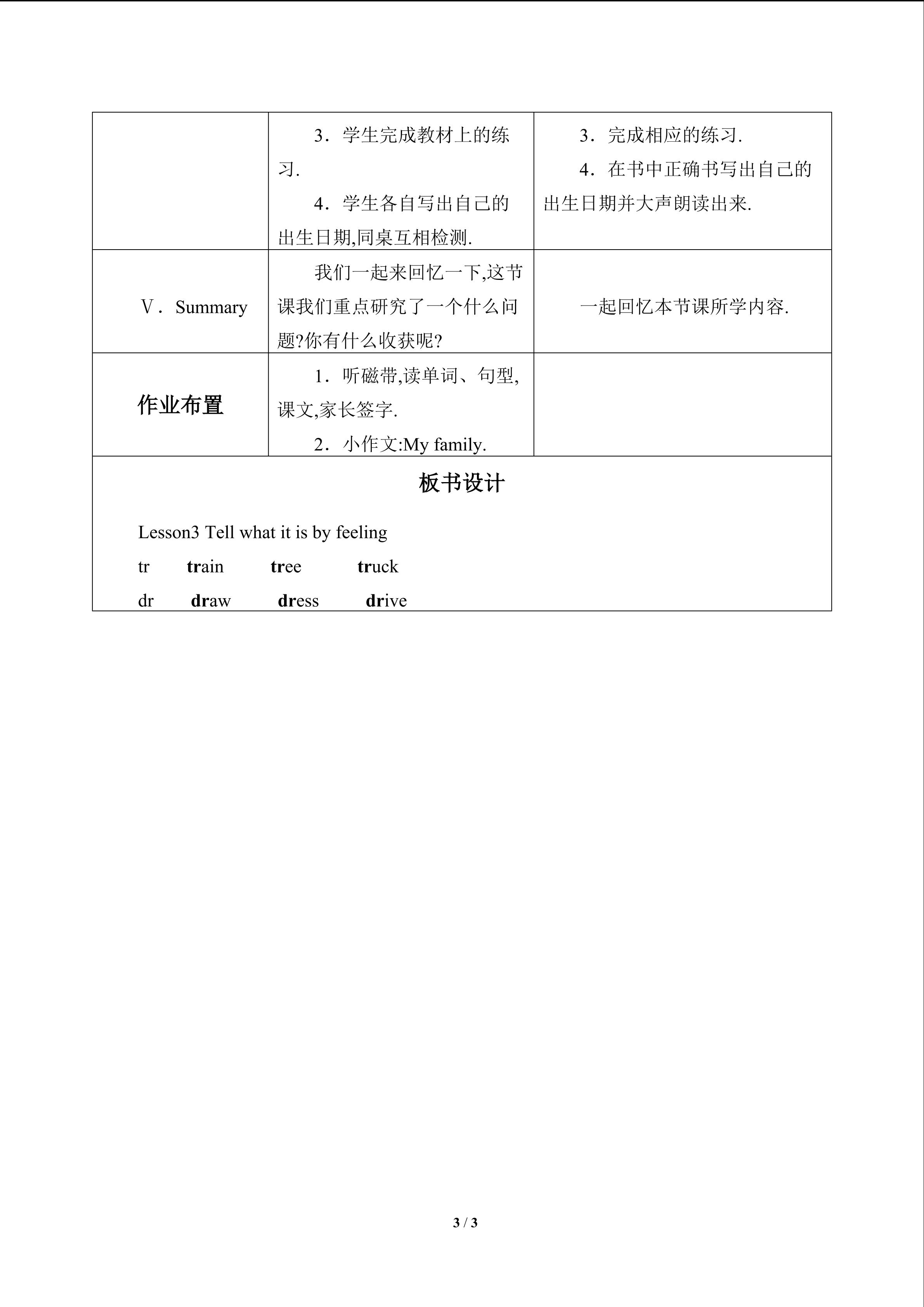 |  | 3．学生完成教材上的练习. 4．学生各自写出自己的出生日期,同桌互相检测. | 3．完成相应的练习. 4．在书中正确书写出自己的出生日期并大声朗读出来. |
|---|---|---|
| Ⅴ．Summary | 我们一起来回忆一下,这节课我们重点研究了一个什么问题?你有什么收获呢? | 一起回忆本节课所学内容. |
| 作业布置 | 1．听磁带,读单词、句型,课文,家长签字. 2．小作文:My family. |  |

板书设计

Lesson3 Tell what it is by feeling
tr train tree truck
dr draw dress drive

3 / 3